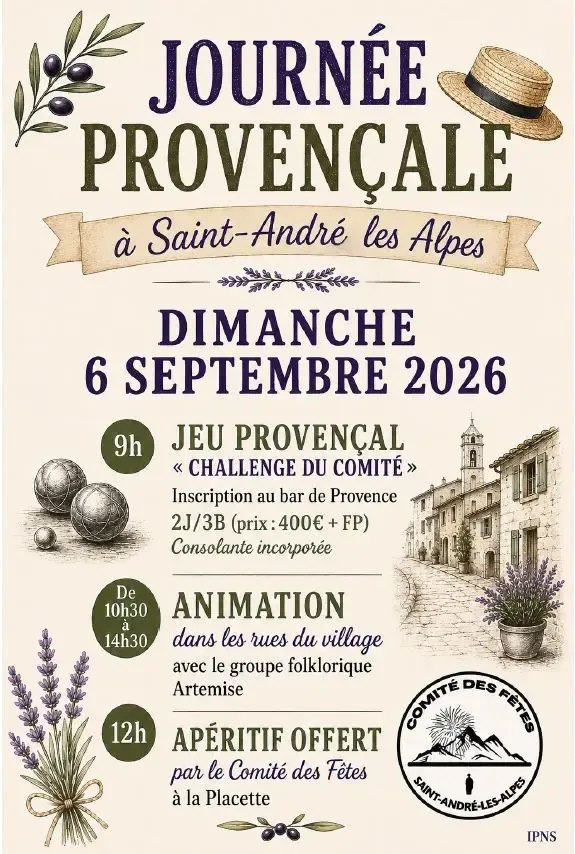 JOURNÉE PROVENÇALE

à Saint-André les Alpes

DIMANCHE
6 SEPTEMBRE 2026

9h

JEU PROVENÇAL
« CHALLENGE DU COMITÉ »
Inscription au bar de Provence
2J/3B (prix : 400€ + FP)
Consolante incorporée

De 10h30 à 14h30

ANIMATION
dans les rues du village
avec le groupe folklorique Artemise

12h

APÉRITIF OFFERT
par le Comité des Fêtes
à la Placette

COMITÉ DES FÊTES
SAINT-ANDRÉ-LES-ALPES

IPNS